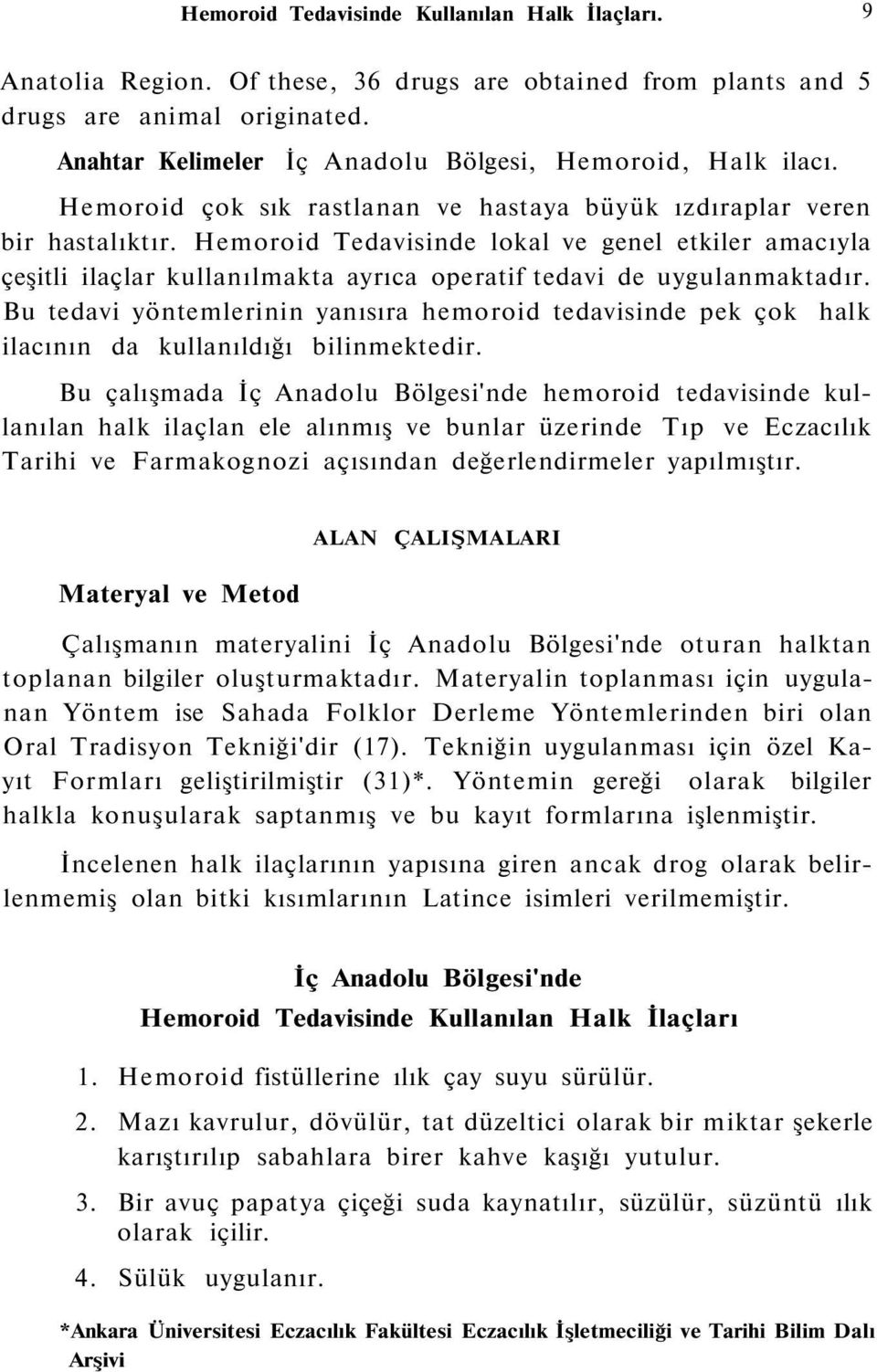 Hemoroid Tedavisinde Kullanılan Halk İlaçları. 9

Anatolia Region. Of these, 36 drugs are obtained from plants and 5 drugs are animal originated.

Anahtar Kelimeler İç Anadolu Bölgesi, Hemoroid, Halk ilacı.

Hemoroid çok sık rastlanan ve hastaya büyük ızdıraplar veren bir hastalıktır. Hemoroid Tedavisinde lokal ve genel etkiler amacıyla çeşitli ilaçlar kullanılmakta ayrıca operatif tedavi de uygulanmaktadır. Bu tedavi yöntemlerinin yanısıra hemoroid tedavisinde pek çok halk ilacının da kullanıldığı bilinmektedir.

Bu çalışmada İç Anadolu Bölgesi'nde hemoroid tedavisinde kullanılan halk ilaçlan ele alınmış ve bunlar üzerinde Tıp ve Eczacılık Tarihi ve Farmakognozi açısından değerlendirmeler yapılmıştır.

ALAN ÇALIŞMALARI

Materyal ve Metod

Çalışmanın materyalini İç Anadolu Bölgesi'nde oturan halktan toplanan bilgiler oluşturmaktadır. Materyalin toplanması için uygulanan Yöntem ise Sahada Folklor Derleme Yöntemlerinden biri olan Oral Tradisyon Tekniği'dir (17). Tekniğin uygulanması için özel Kayıt Formları geliştirilmiştir (31)*. Yöntemin gereği olarak bilgiler halkla konuşularak saptanmış ve bu kayıt formlarına işlenmiştir.

İncelenen halk ilaçlarının yapısına giren ancak drog olarak belirlenmemiş olan bitki kısımlarının Latince isimleri verilmemiştir.

İç Anadolu Bölgesi'nde
Hemoroid Tedavisinde Kullanılan Halk İlaçları

1. Hemoroid fistüllerine ılık çay suyu sürülür.
2. Mazı kavrulur, dövülür, tat düzeltici olarak bir miktar şekerle karıştırılıp sabahlara birer kahve kaşığı yutulur.
3. Bir avuç papatya çiçeği suda kaynatılır, süzülür, süzüntü ılık olarak içilir.
4. Sülük uygulanır.

*Ankara Üniversitesi Eczacılık Fakültesi Eczacılık İşletmeciliği ve Tarihi Bilim Dalı Arşivi